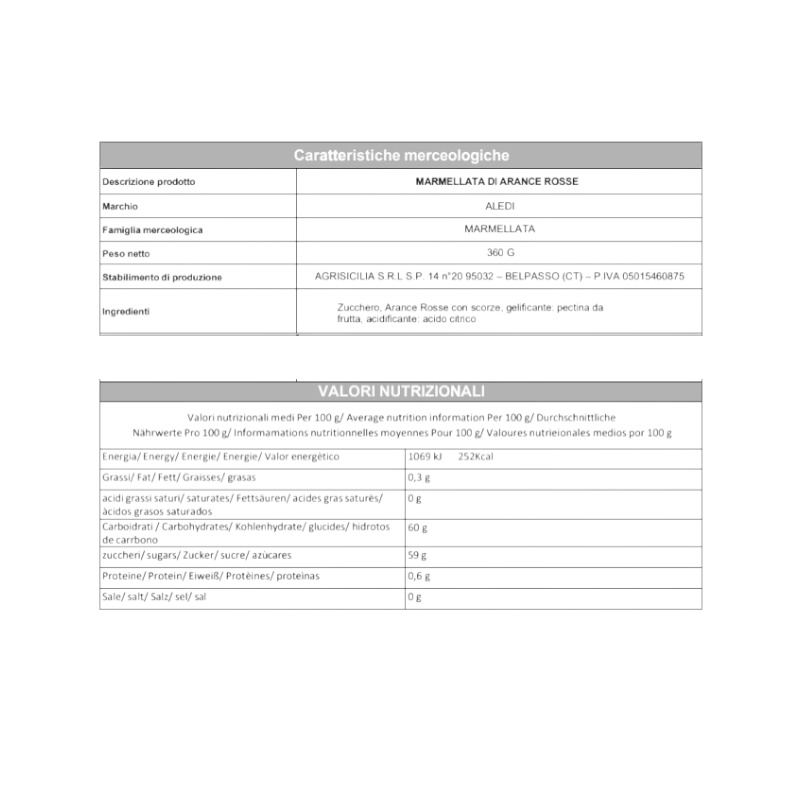 | Caratteristiche merceologiche | |
|---|---|
| Descrizione prodotto | MARMELLATA DI ARANCE ROSSE |
| Marchio | ALEDI |
| Famiglia merceologica | MARMELLATA |
| Peso netto | 360 G |
| Stabilimento di produzione | AGRISICILIA S.R.L S.P. 14 n°20 95032 – BELPASSO (CT) – P.IVA 05015460875 |
| Ingredienti | Zucchero, Arance Rosse con scorze, gelificante: pectina da frutta, acidificante: acido citrico |

VALORI NUTRIZIONALI

Valori nutrizionali medi Per 100 g/ Average nutrition information Per 100 g/ Durchschnittliche Nährwerte Pro 100 g/ Informamations nutritionnelles moyennes Pour 100 g/ Valoures nutrieionales medios por 100 g

| | |
|---|---|
| Energia/ Energy/ Energie/ Energie/ Valor energètico | 1069 kJ 252Kcal |
| Grassi/ Fat/ Fett/ Graisses/ grasas | 0,3 g |
| acidi grassi saturi/ saturates/ Fettsäuren/ acides gras saturès/ àcidos grasos saturados | 0 g |
| Carboidrati / Carbohydrates/ Kohlenhydrate/ glucides/ hidrotos de carrbono | 60 g |
| zuccheri/ sugars/ Zucker/ sucre/ azùcares | 59 g |
| Proteine/ Protein/ Eiweiß/ Protèines/ proteinas | 0,6 g |
| Sale/ salt/ Salz/ sel/ sal | 0 g |